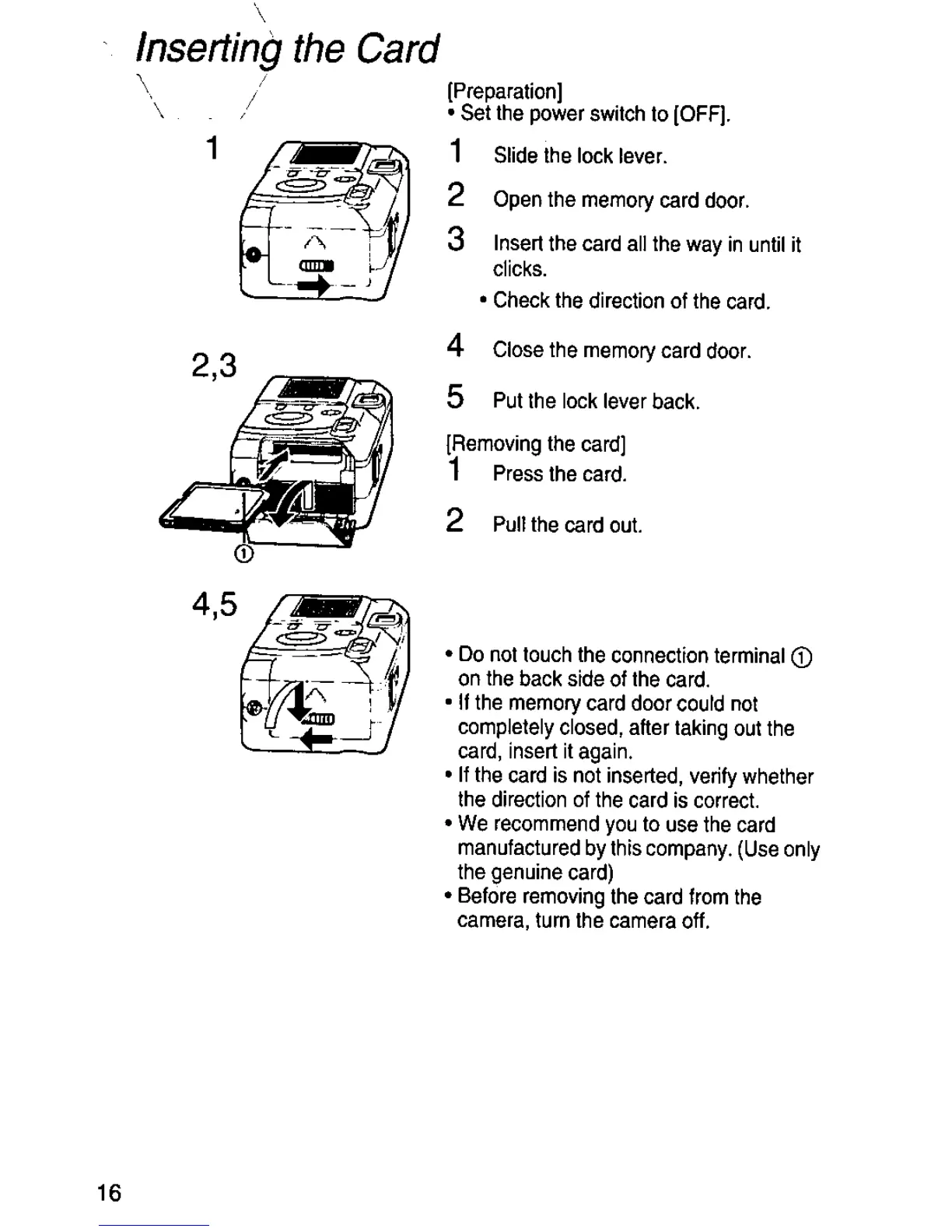 Inserting the Card

1

2,3

①

4,5

[Preparation]
• Set the power switch to [OFF].

1 Slide the lock lever.

2 Open the memory card door.

3 Insert the card all the way in until it clicks.
• Check the direction of the card.

4 Close the memory card door.

5 Put the lock lever back.

[Removing the card]
1 Press the card.

2 Pull the card out.

• Do not touch the connection terminal ① on the back side of the card.
• If the memory card door could not completely closed, after taking out the card, insert it again.
• If the card is not inserted, verify whether the direction of the card is correct.
• We recommend you to use the card manufactured by this company. (Use only the genuine card)
• Before removing the card from the camera, turn the camera off.

16